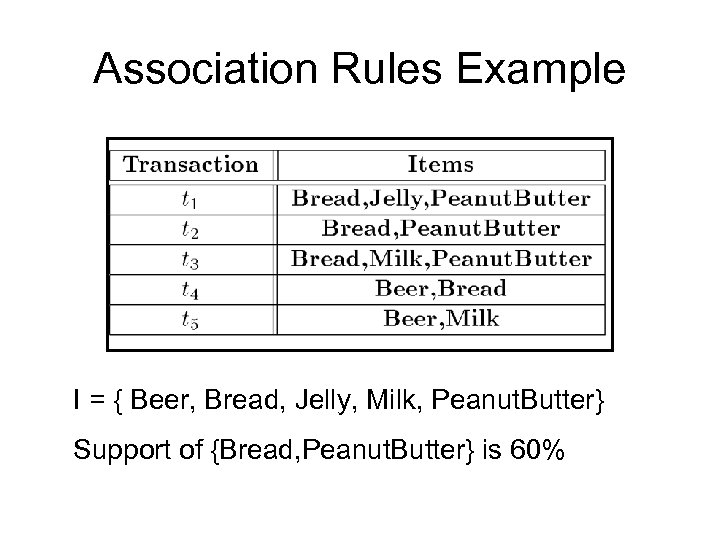 Association Rules Example

| Transaction | Items |
|---|---|
| $t_1$ | Bread,Jelly,PeanutButter |
| $t_2$ | Bread,PeanutButter |
| $t_3$ | Bread,Milk,PeanutButter |
| $t_4$ | Beer,Bread |
| $t_5$ | Beer,Milk |

I = { Beer, Bread, Jelly, Milk, PeanutButter}

Support of {Bread,PeanutButter} is 60%